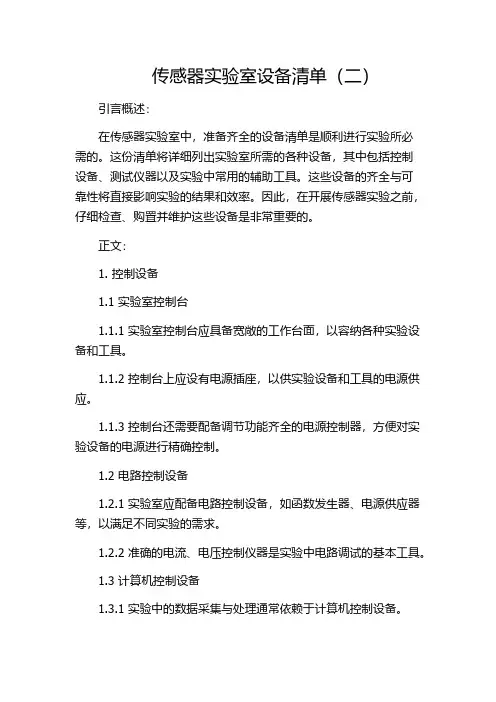 传感器实验室设备清单（二）

引言概述：

在传感器实验室中，准备齐全的设备清单是顺利进行实验所必需的。这份清单将详细列出实验室所需的各种设备，其中包括控制设备、测试仪器以及实验中常用的辅助工具。这些设备的齐全与可靠性将直接影响实验的结果和效率。因此，在开展传感器实验之前，仔细检查、购置并维护这些设备是非常重要的。

正文：

1. 控制设备

1.1 实验室控制台

1.1.1 实验室控制台应具备宽敞的工作台面，以容纳各种实验设备和工具。

1.1.2 控制台上应设有电源插座，以供实验设备和工具的电源供应。

1.1.3 控制台还需要配备调节功能齐全的电源控制器，方便对实验设备的电源进行精确控制。

1.2 电路控制设备

1.2.1 实验室应配备电路控制设备，如函数发生器、电源供应器等，以满足不同实验的需求。

1.2.2 准确的电流、电压控制仪器是实验中电路调试的基本工具。

1.3 计算机控制设备

1.3.1 实验中的数据采集与处理通常依赖于计算机控制设备。